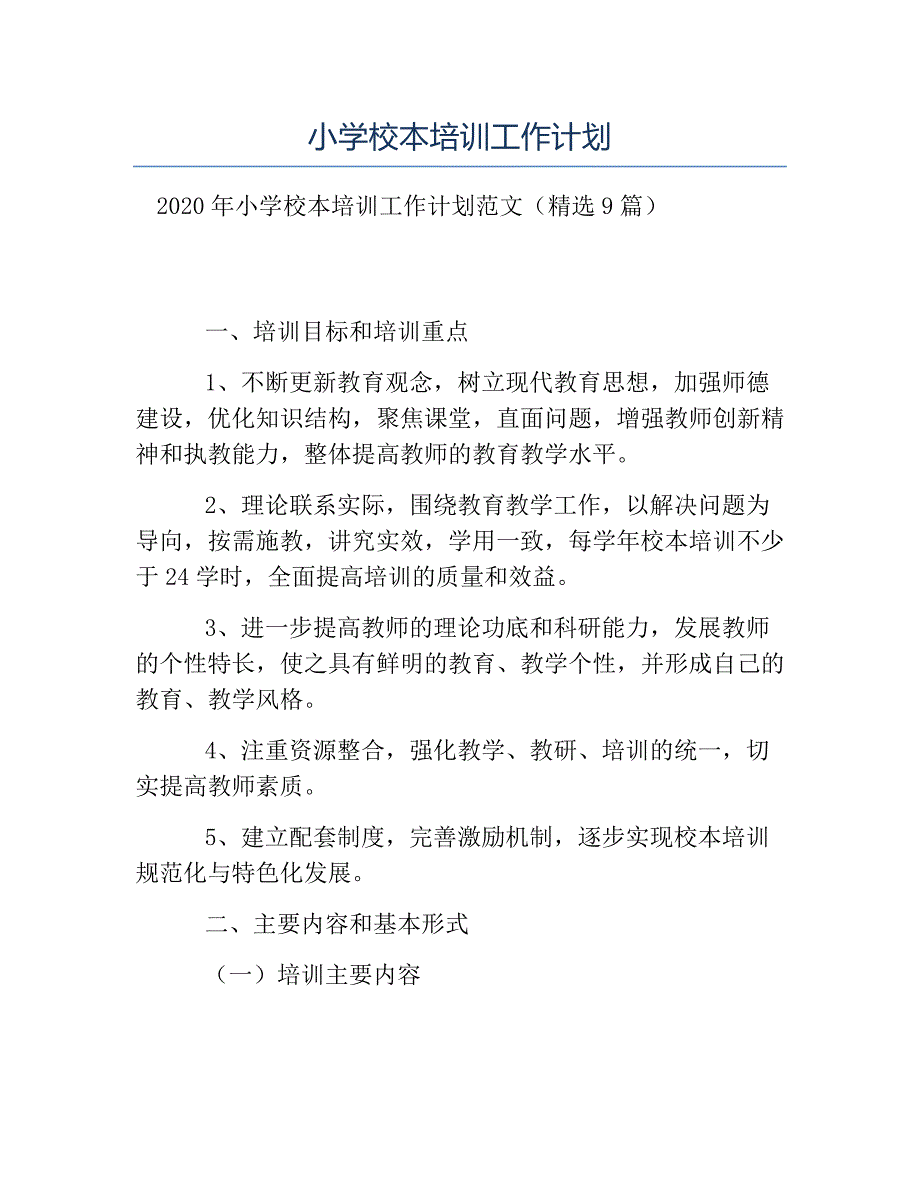 小学校本培训工作计划

2020年小学校本培训工作计划范文（精选9篇）

一、培训目标和培训重点

1、不断更新教育观念，树立现代教育思想，加强师德建设，优化知识结构，聚焦课堂，直面问题，增强教师创新精神和执教能力，整体提高教师的教育教学水平。

2、理论联系实际，围绕教育教学工作，以解决问题为导向，按需施教，讲究实效，学用一致，每学年校本培训不少于24学时，全面提高培训的质量和效益。

3、进一步提高教师的理论功底和科研能力，发展教师的个性特长，使之具有鲜明的教育、教学个性，并形成自己的教育、教学风格。

4、注重资源整合，强化教学、教研、培训的统一，切实提高教师素质。

5、建立配套制度，完善激励机制，逐步实现校本培训规范化与特色化发展。

二、主要内容和基本形式

（一）培训主要内容